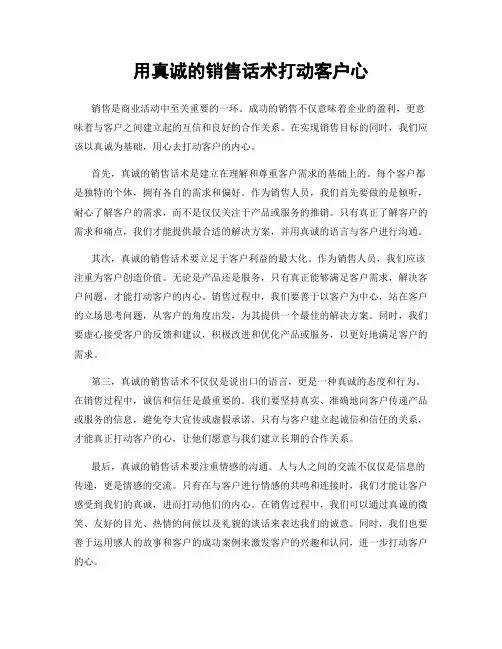 用真诚的销售话术打动客户心

销售是商业活动中至关重要的一环。成功的销售不仅意味着企业的盈利，更意味着与客户之间建立起的互信和良好的合作关系。在实现销售目标的同时，我们应该以真诚为基础，用心去打动客户的内心。

首先，真诚的销售话术是建立在理解和尊重客户需求的基础上的。每个客户都是独特的个体，拥有各自的需求和偏好。作为销售人员，我们首先要做的是倾听，耐心了解客户的需求，而不是仅仅关注于产品或服务的推销。只有真正了解客户的需求和痛点，我们才能提供最合适的解决方案，并用真诚的语言与客户进行沟通。

其次，真诚的销售话术要立足于客户利益的最大化。作为销售人员，我们应该注重为客户创造价值。无论是产品还是服务，只有真正能够满足客户需求，解决客户问题，才能打动客户的内心。销售过程中，我们要善于以客户为中心，站在客户的立场思考问题，从客户的角度出发，为其提供一个最佳的解决方案。同时，我们要虚心接受客户的反馈和建议，积极改进和优化产品或服务，以更好地满足客户的需求。

第三，真诚的销售话术不仅仅是说出口的语言，更是一种真诚的态度和行为。在销售过程中，诚信和信任是最重要的。我们要坚持真实、准确地向客户传递产品或服务的信息，避免夸大宣传或虚假承诺。只有与客户建立起诚信和信任的关系，才能真正打动客户的心，让他们愿意与我们建立长期的合作关系。

最后，真诚的销售话术要注重情感的沟通。人与人之间的交流不仅仅是信息的传递，更是情感的交流。只有在与客户进行情感的共鸣和连接时，我们才能让客户感受到我们的真诚，进而打动他们的内心。在销售过程中，我们可以通过真诚的微笑、友好的目光、热情的问候以及礼貌的谈话来表达我们的诚意。同时，我们也要善于运用感人的故事和客户的成功案例来激发客户的兴趣和认同，进一步打动客户的心。